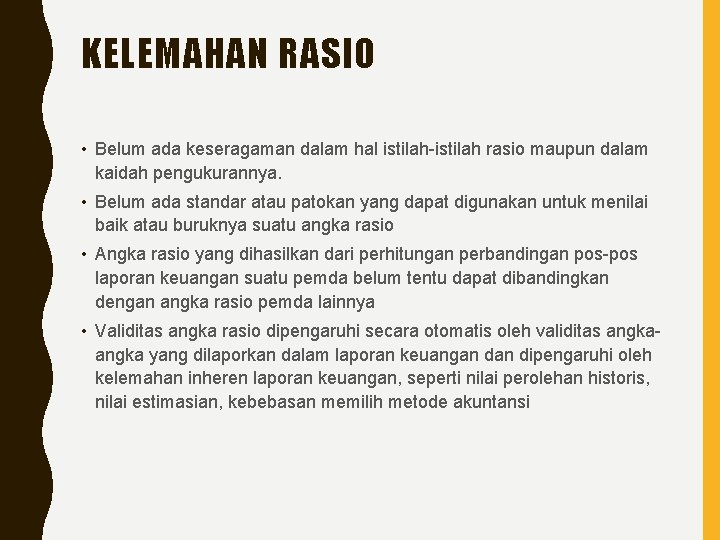 KELEMAHAN RASIO

• Belum ada keseragaman dalam hal istilah-istilah rasio maupun dalam kaidah pengukurannya.

• Belum ada standar atau patokan yang dapat digunakan untuk menilai baik atau buruknya suatu angka rasio

• Angka rasio yang dihasilkan dari perhitungan perbandingan pos-pos laporan keuangan suatu pemda belum tentu dapat dibandingkan dengan angka rasio pemda lainnya

• Validitas angka rasio dipengaruhi secara otomatis oleh validitas angka-angka yang dilaporkan dalam laporan keuangan dan dipengaruhi oleh kelemahan inheren laporan keuangan, seperti nilai perolehan historis, nilai estimasian, kebebasan memilih metode akuntansi